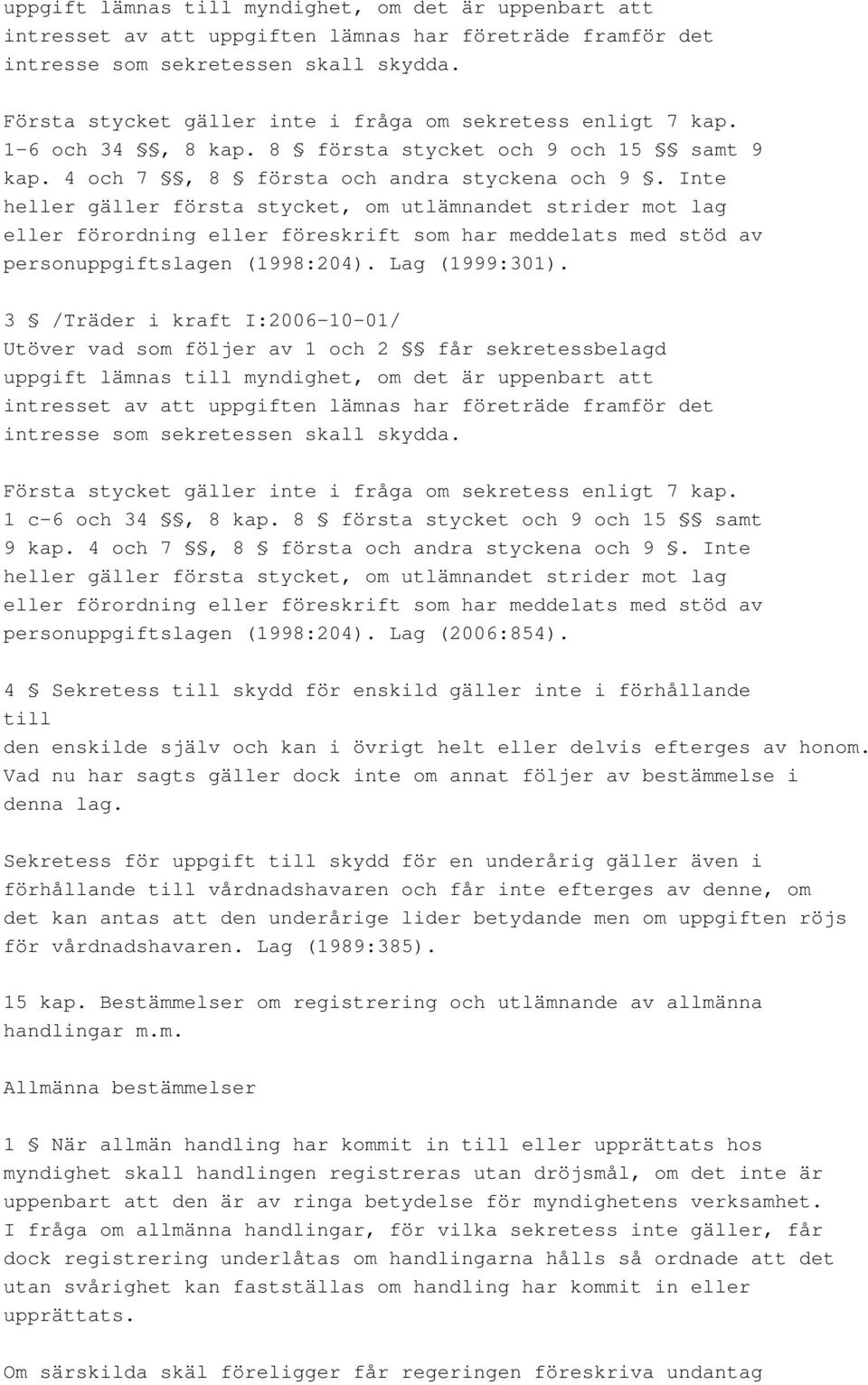 uppgift lämnas till myndighet, om det är uppenbart att intresset av att uppgiften lämnas har företräde framför det intresse som sekretessen skall skydda.

Första stycket gäller inte i fråga om sekretess enligt 7 kap. 1-6 och 34 §§, 8 kap. 8 § första stycket och 9 och 15 §§ samt 9 kap. 4 och 7 §§, 8 § första och andra styckena och 9 §. Inte heller gäller första stycket, om utlämnandet strider mot lag eller förordning eller föreskrift som har meddelats med stöd av personuppgiftslagen (1998:204). Lag (1999:301).

3 § /Träder i kraft I:2006-10-01/
Utöver vad som följer av 1 och 2 §§ får sekretessbelagd uppgift lämnas till myndighet, om det är uppenbart att intresset av att uppgiften lämnas har företräde framför det intresse som sekretessen skall skydda.

Första stycket gäller inte i fråga om sekretess enligt 7 kap. 1 c-6 och 34 §§, 8 kap. 8 § första stycket och 9 och 15 §§ samt 9 kap. 4 och 7 §§, 8 § första och andra styckena och 9 §. Inte heller gäller första stycket, om utlämnandet strider mot lag eller förordning eller föreskrift som har meddelats med stöd av personuppgiftslagen (1998:204). Lag (2006:854).

4 § Sekretess till skydd för enskild gäller inte i förhållande till
den enskilde själv och kan i övrigt helt eller delvis efterges av honom. Vad nu har sagts gäller dock inte om annat följer av bestämmelse i denna lag.

Sekretess för uppgift till skydd för en underårig gäller även i förhållande till vårdnadshavaren och får inte efterges av denne, om det kan antas att den underårige lider betydande men om uppgiften röjs för vårdnadshavaren. Lag (1989:385).

15 kap. Bestämmelser om registrering och utlämnande av allmänna handlingar m.m.

Allmänna bestämmelser

1 § När allmän handling har kommit in till eller upprättats hos myndighet skall handlingen registreras utan dröjsmål, om det inte är uppenbart att den är av ringa betydelse för myndighetens verksamhet. I fråga om allmänna handlingar, för vilka sekretess inte gäller, får dock registrering underlåtas om handlingarna hålls så ordnade att det utan svårighet kan fastställas om handling har kommit in eller upprättats.

Om särskilda skäl föreligger får regeringen föreskriva undantag